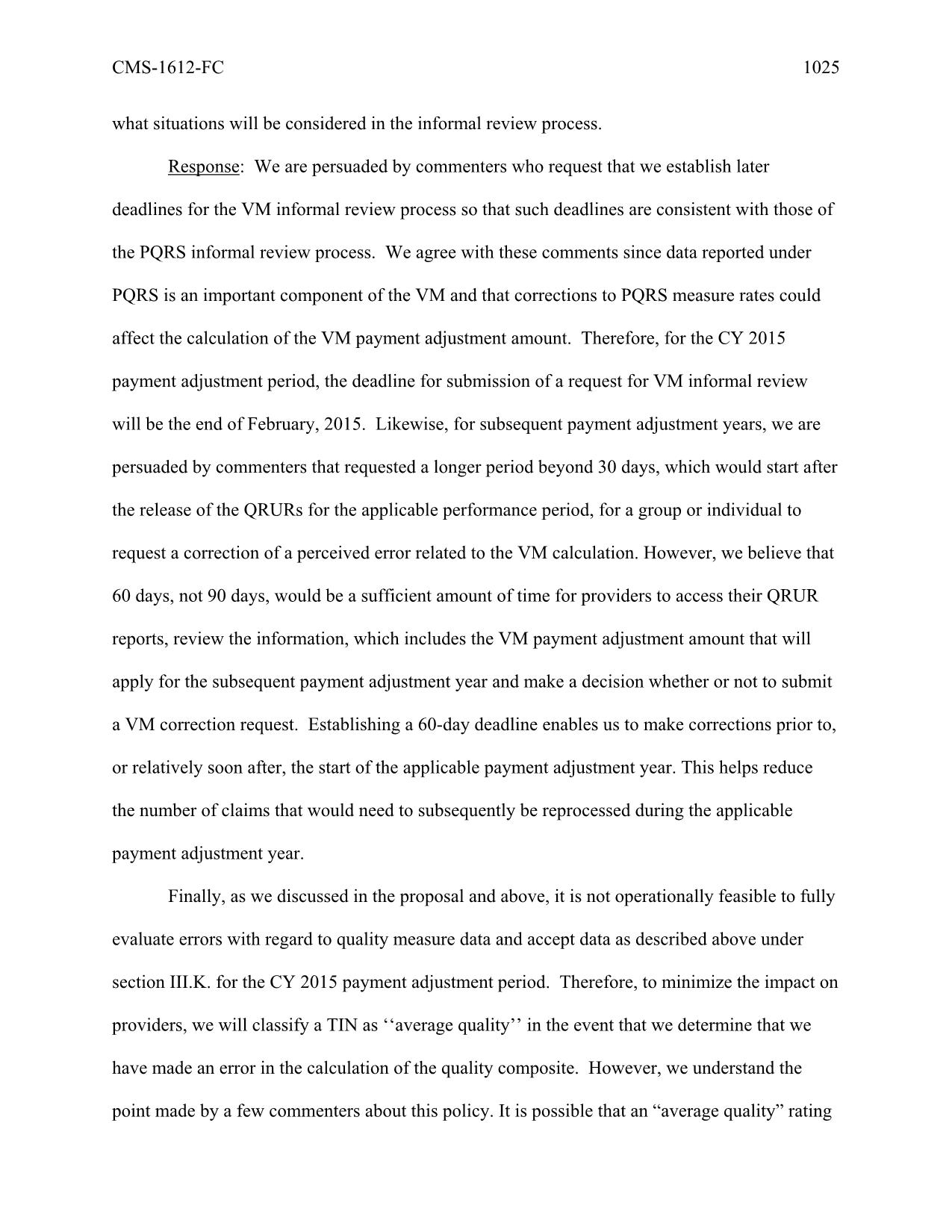 CMS-1612-FC 1025

what situations will be considered in the informal review process.

Response: We are persuaded by commenters who request that we establish later deadlines for the VM informal review process so that such deadlines are consistent with those of the PQRS informal review process. We agree with these comments since data reported under PQRS is an important component of the VM and that corrections to PQRS measure rates could affect the calculation of the VM payment adjustment amount. Therefore, for the CY 2015 payment adjustment period, the deadline for submission of a request for VM informal review will be the end of February, 2015. Likewise, for subsequent payment adjustment years, we are persuaded by commenters that requested a longer period beyond 30 days, which would start after the release of the QRURs for the applicable performance period, for a group or individual to request a correction of a perceived error related to the VM calculation. However, we believe that 60 days, not 90 days, would be a sufficient amount of time for providers to access their QRUR reports, review the information, which includes the VM payment adjustment amount that will apply for the subsequent payment adjustment year and make a decision whether or not to submit a VM correction request. Establishing a 60-day deadline enables us to make corrections prior to, or relatively soon after, the start of the applicable payment adjustment year. This helps reduce the number of claims that would need to subsequently be reprocessed during the applicable payment adjustment year.

Finally, as we discussed in the proposal and above, it is not operationally feasible to fully evaluate errors with regard to quality measure data and accept data as described above under section III.K. for the CY 2015 payment adjustment period. Therefore, to minimize the impact on providers, we will classify a TIN as ‘‘average quality’’ in the event that we determine that we have made an error in the calculation of the quality composite. However, we understand the point made by a few commenters about this policy. It is possible that an “average quality” rating